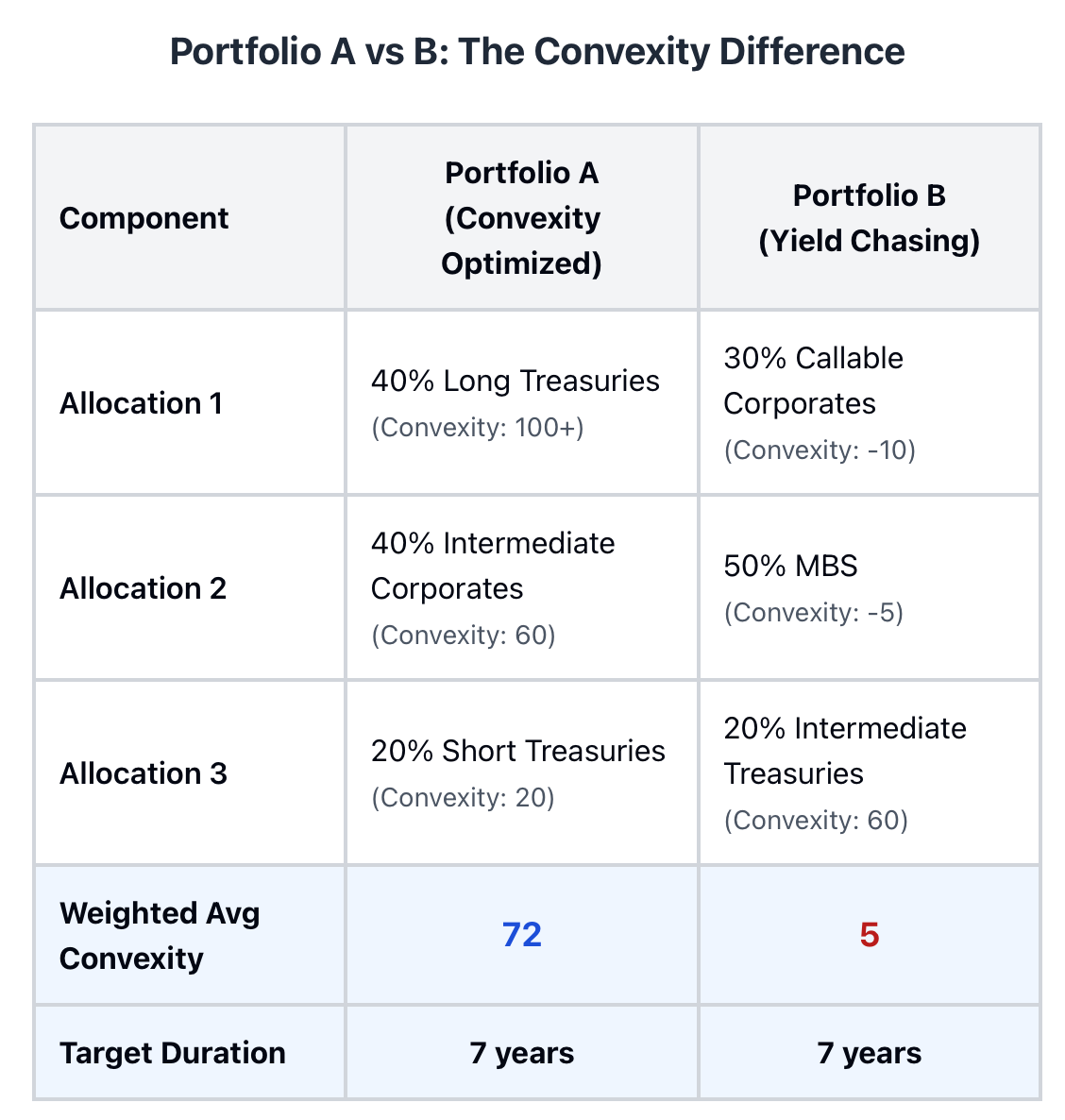 Portfolio A vs B: The Convexity Difference

| Component | Portfolio A (Convexity Optimized) | Portfolio B (Yield Chasing) |
|---|---|---|
| Allocation 1 | 40% Long Treasuries (Convexity: 100+) | 30% Callable Corporates (Convexity: -10) |
| Allocation 2 | 40% Intermediate Corporates (Convexity: 60) | 50% MBS (Convexity: -5) |
| Allocation 3 | 20% Short Treasuries (Convexity: 20) | 20% Intermediate Treasuries (Convexity: 60) |
| Weighted Avg Convexity | 72 | 5 |
| Target Duration | 7 years | 7 years |